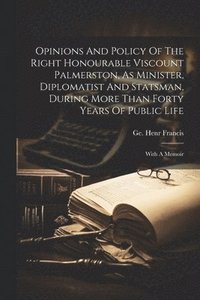 Opinions And Policy Of The Right Honourable Viscount Palmerston, As Minister, Diplomatist And Statsman, During More Than Forty Years Of Public Life

Ge. Henr Francis

With A Memoir